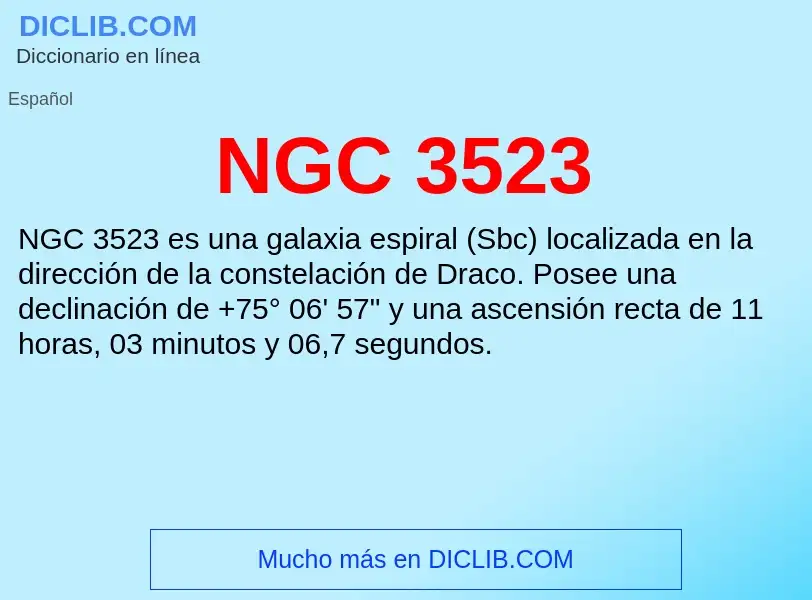 DICLIB.COM
Diccionario en línea

Español

NGC 3523

NGC 3523 es una galaxia espiral (Sbc) localizada en la dirección de la constelación de Draco. Posee una declinación de +75° 06' 57" y una ascensión recta de 11 horas, 03 minutos y 06,7 segundos.

Mucho más en DICLIB.COM